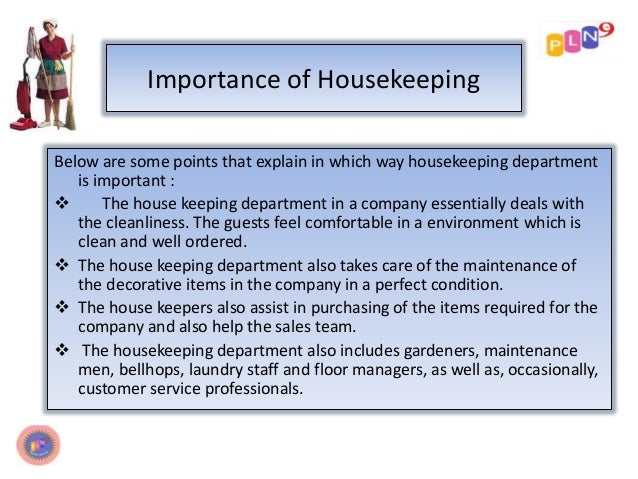 PLN9

Importance of Housekeeping

Below are some points that explain in which way housekeeping department is important :

❖ The house keeping department in a company essentially deals with the cleanliness. The guests feel comfortable in a environment which is clean and well ordered.

❖ The house keeping department also takes care of the maintenance of the decorative items in the company in a perfect condition.

❖ The house keepers also assist in purchasing of the items required for the company and also help the sales team.

❖ The housekeeping department also includes gardeners, maintenance men, bellhops, laundry staff and floor managers, as well as, occasionally, customer service professionals.